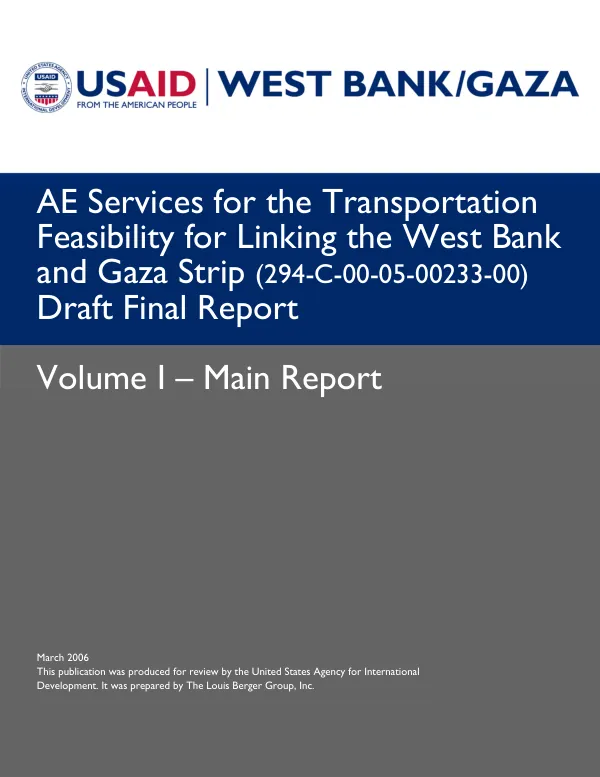 USAID
FROM THE AMERICAN PEOPLE

WEST BANK/GAZA

AE Services for the Transportation Feasibility for Linking the West Bank and Gaza Strip (294-C-00-05-00233-00) Draft Final Report

Volume I – Main Report

March 2006
This publication was produced for review by the United States Agency for International Development. It was prepared by The Louis Berger Group, Inc.